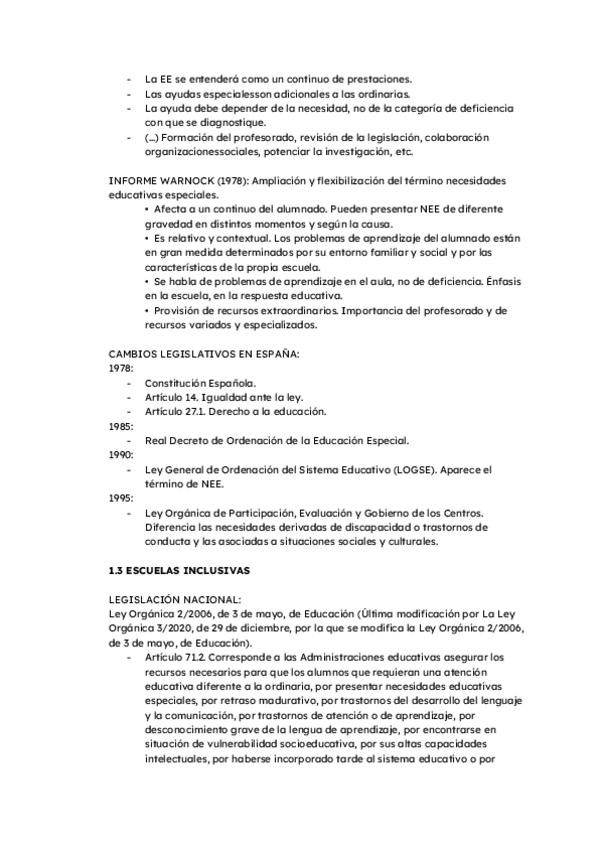 - La EE se entenderá como un continuo de prestaciones.
- Las ayudas especialesson adicionales a las ordinarias.
- La ayuda debe depender de la necesidad, no de la categoría de deficiencia con que se diagnostique.
- (...) Formación del profesorado, revisión de la legislación, colaboración organizacionessociales, potenciar la investigación, etc.

INFORME WARNOCK (1978): Ampliación y flexibilización del término necesidades educativas especiales.
• Afecta a un continuo del alumnado. Pueden presentar NEE de diferente gravedad en distintos momentos y según la causa.
• Es relativo y contextual. Los problemas de aprendizaje del alumnado están en gran medida determinados por su entorno familiar y social y por las características de la propia escuela.
• Se habla de problemas de aprendizaje en el aula, no de deficiencia. Énfasis en la escuela, en la respuesta educativa.
• Provisión de recursos extraordinarios. Importancia del profesorado y de recursos variados y especializados.

CAMBIOS LEGISLATIVOS EN ESPAÑA:
1978:
- Constitución Española.
- Artículo 14. Igualdad ante la ley.
- Artículo 27.1. Derecho a la educación.
1985:
- Real Decreto de Ordenación de la Educación Especial.
1990:
- Ley General de Ordenación del Sistema Educativo (LOGSE). Aparece el término de NEE.
1995:
- Ley Orgánica de Participación, Evaluación y Gobierno de los Centros. Diferencia las necesidades derivadas de discapacidad o trastornos de conducta y las asociadas a situaciones sociales y culturales.

1.3 ESCUELAS INCLUSIVAS

LEGISLACIÓN NACIONAL:
Ley Orgánica 2/2006, de 3 de mayo, de Educación (Última modificación por La Ley Orgánica 3/2020, de 29 de diciembre, por la que se modifica la Ley Orgánica 2/2006, de 3 de mayo, de Educación).
- Artículo 71.2. Corresponde a las Administraciones educativas asegurar los recursos necesarios para que los alumnos que requieran una atención educativa diferente a la ordinaria, por presentar necesidades educativas especiales, por retraso madurativo, por trastornos del desarrollo del lenguaje y la comunicación, por trastornos de atención o de aprendizaje, por desconocimiento grave de la lengua de aprendizaje, por encontrarse en situación de vulnerabilidad socioeducativa, por sus altas capacidades intelectuales, por haberse incorporado tarde al sistema educativo o por